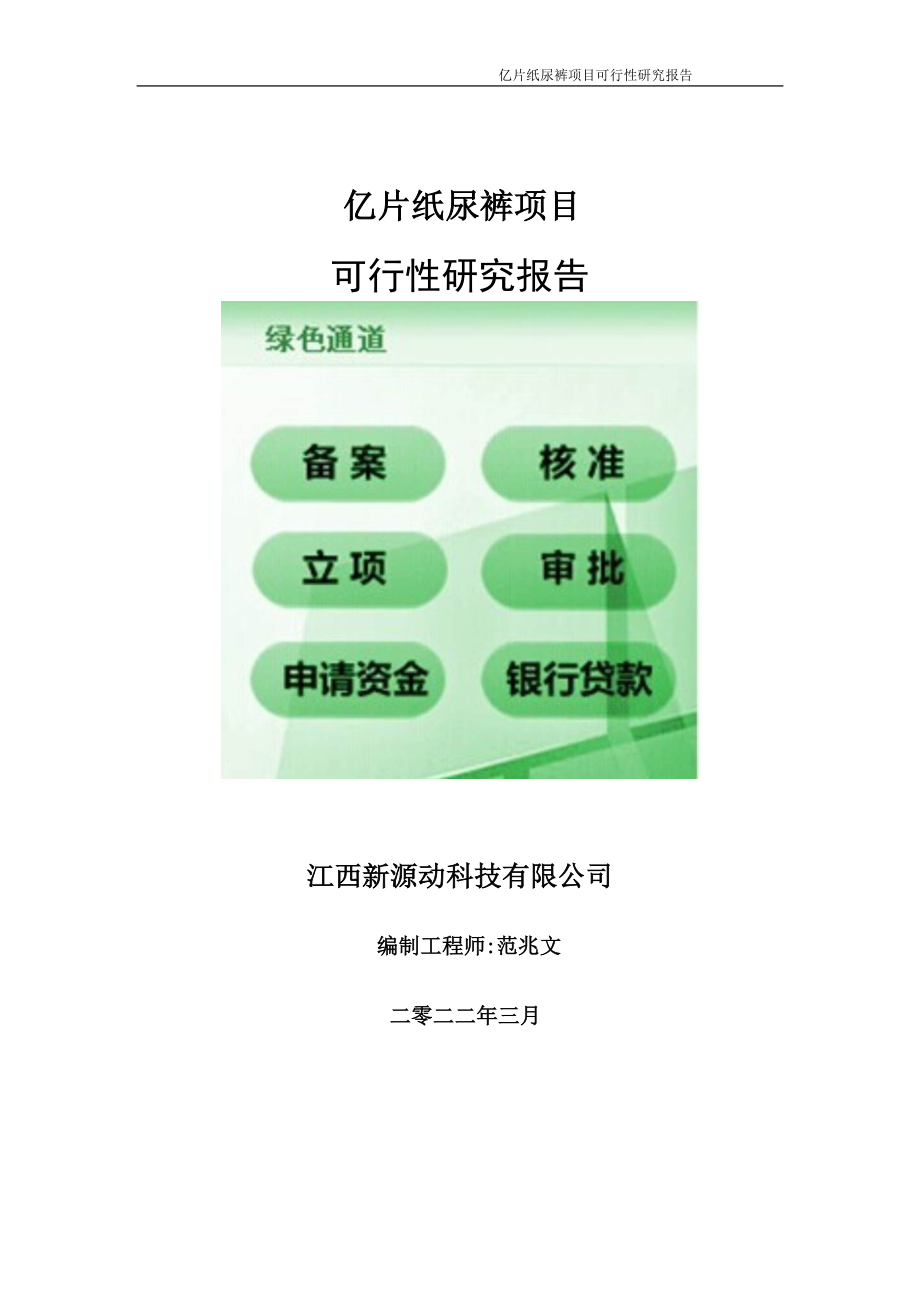 亿片纸尿裤项目可行性研究报告

亿片纸尿裤项目

可行性研究报告

绿色通道

备案

核准

立项

审批

申请资金

银行贷款

江西新源动科技有限公司

编制工程师:范兆文

二零二二年三月